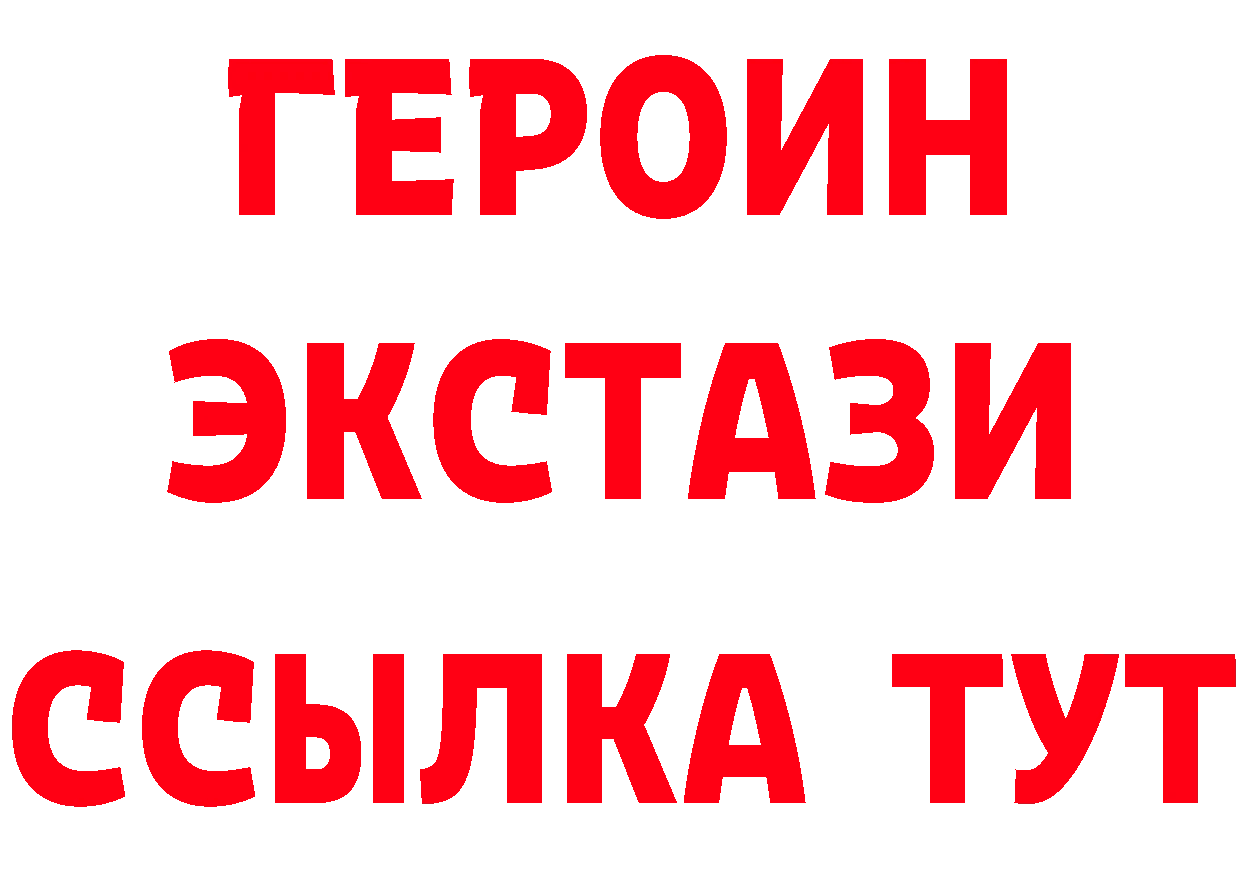 ГЕРОИН
ЭКСТАЗИ
ССЫЛКА ТУТ